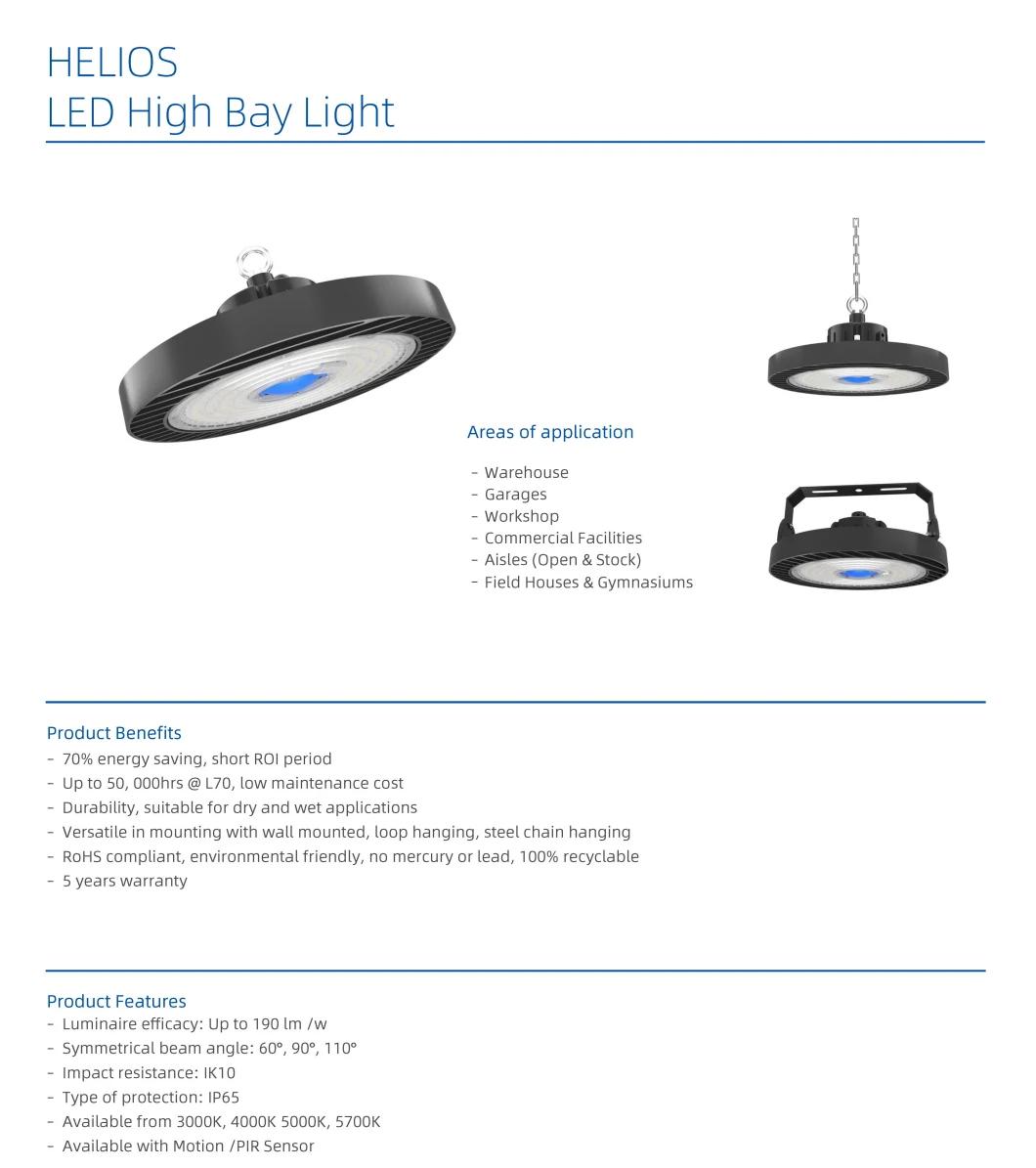 HELIOS
LED High Bay Light

Areas of application

- Warehouse
- Garages
- Workshop
- Commercial Facilities
- Aisles (Open & Stock)
- Field Houses & Gymnasiums

Product Benefits
- 70% energy saving, short ROI period
- Up to 50, 000hrs @ L70, low maintenance cost
- Durability, suitable for dry and wet applications
- Versatile in mounting with wall mounted, loop hanging, steel chain hanging
- RoHS compliant, environmental friendly, no mercury or lead, 100% recyclable
- 5 years warranty

Product Features
- Luminaire efficacy: Up to 190 lm /w
- Symmetrical beam angle: 60°, 90°, 110°
- Impact resistance: IK10
- Type of protection: IP65
- Available from 3000K, 4000K 5000K, 5700K
- Available with Motion /PIR Sensor